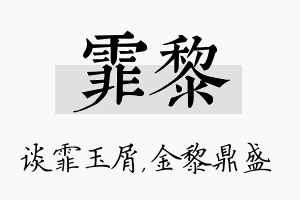 霏黎

谈霏玉屑,金黎鼎盛